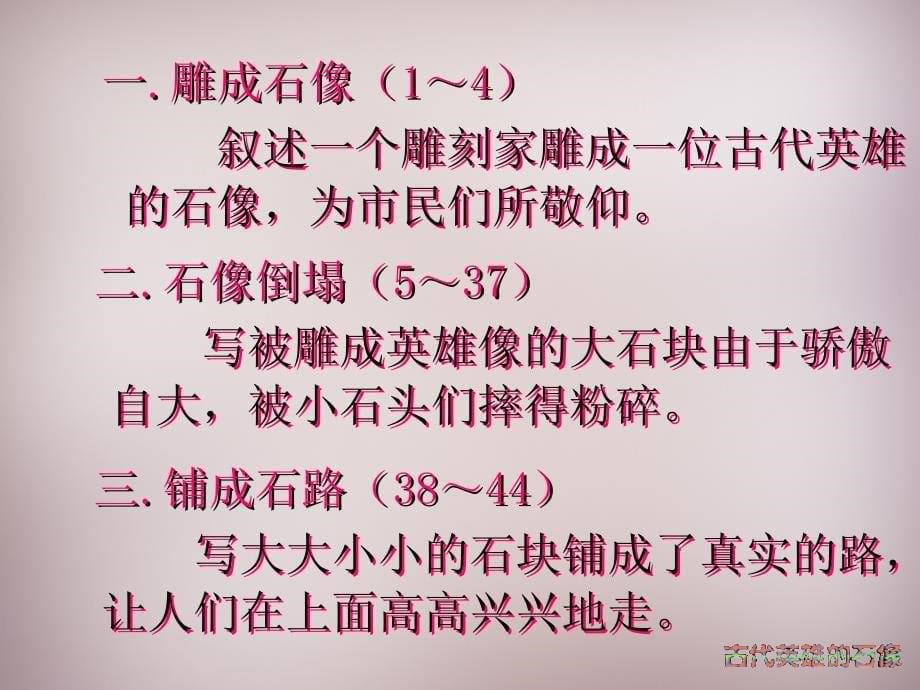 一. 雕成石像（1～4）

叙述一个雕刻家雕成一位古代英雄的石像，为市民们所敬仰。

二. 石像倒塌（5～37）

写被雕成英雄像的大石块由于骄傲自大，被小石头们摔得粉碎。

三. 铺成石路（38～44）

写大大小小的石块铺成了真实的路，让人们在上面高高兴兴地走。

古代英雄的石像